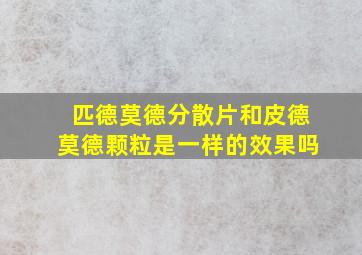 匹德莫德分散片和皮德莫德颗粒是一样的效果吗